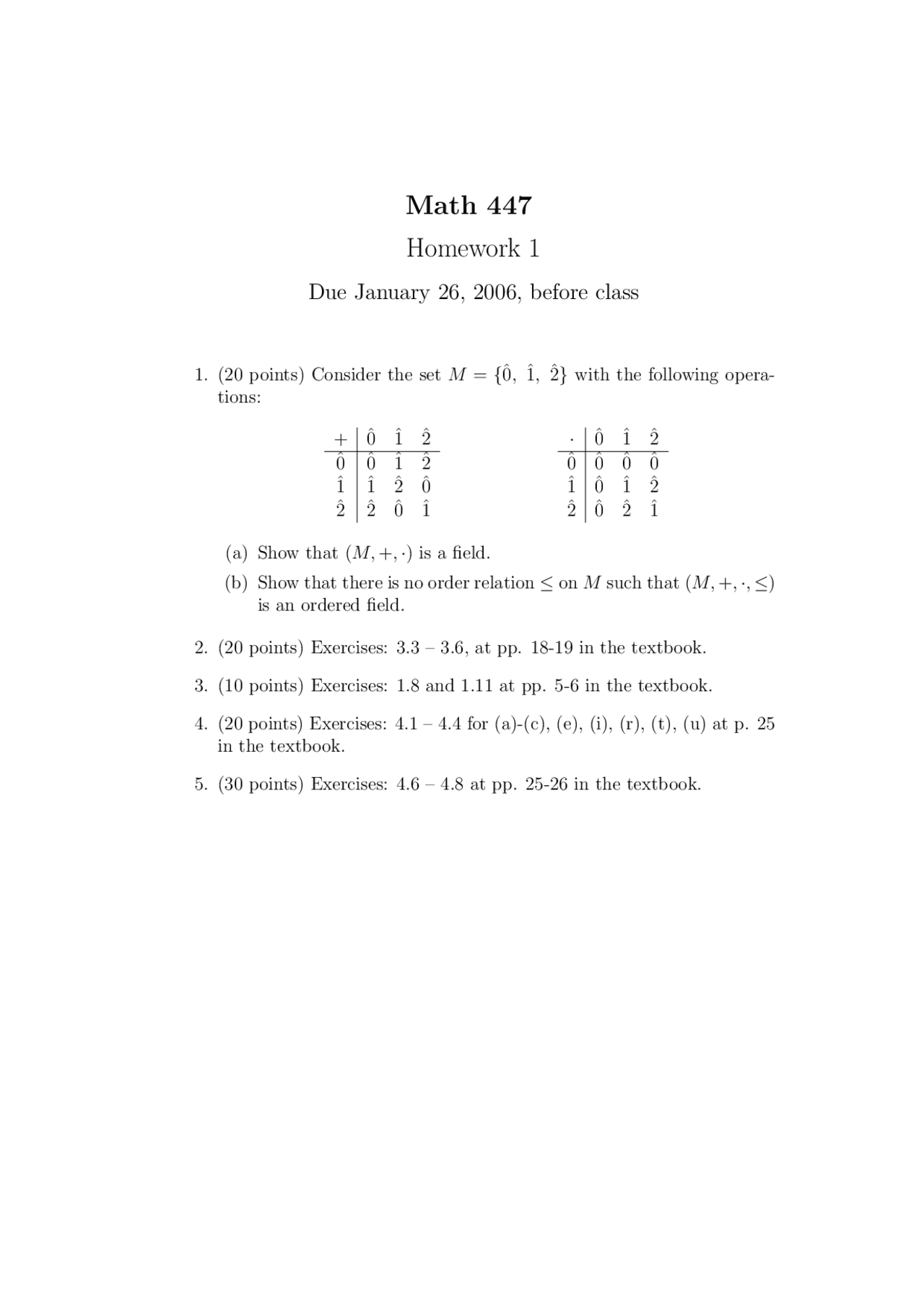 Math 447

Homework 1

Due January 26, 2006, before class

1. (20 points) Consider the set $M = \{\hat{0},\ \hat{1},\ \hat{2}\}$ with the following operations:

| $+$ | $\hat{0}$ | $\hat{1}$ | $\hat{2}$ |
|---|---|---|---|
| $\hat{0}$ | $\hat{0}$ | $\hat{1}$ | $\hat{2}$ |
| $\hat{1}$ | $\hat{1}$ | $\hat{2}$ | $\hat{0}$ |
| $\hat{2}$ | $\hat{2}$ | $\hat{0}$ | $\hat{1}$ |

| $\cdot$ | $\hat{0}$ | $\hat{1}$ | $\hat{2}$ |
|---|---|---|---|
| $\hat{0}$ | $\hat{0}$ | $\hat{0}$ | $\hat{0}$ |
| $\hat{1}$ | $\hat{0}$ | $\hat{1}$ | $\hat{2}$ |
| $\hat{2}$ | $\hat{0}$ | $\hat{2}$ | $\hat{1}$ |

(a) Show that $(M, +, \cdot)$ is a field.

(b) Show that there is no order relation $\leq$ on $M$ such that $(M, +, \cdot, \leq)$ is an ordered field.

2. (20 points) Exercises: 3.3 – 3.6, at pp. 18-19 in the textbook.

3. (10 points) Exercises: 1.8 and 1.11 at pp. 5-6 in the textbook.

4. (20 points) Exercises: 4.1 – 4.4 for (a)-(c), (e), (i), (r), (t), (u) at p. 25 in the textbook.

5. (30 points) Exercises: 4.6 – 4.8 at pp. 25-26 in the textbook.